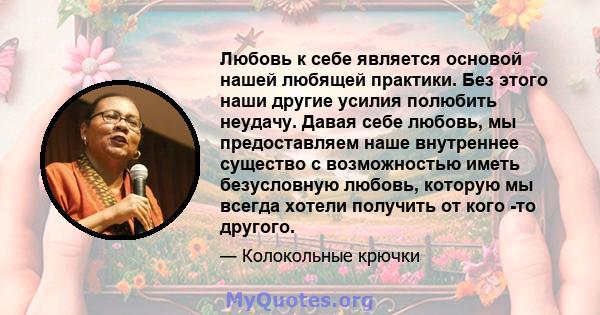 Любовь к себе является основой нашей любящей практики. Без этого наши другие усилия полюбить неудачу. Давая себе любовь, мы предоставляем наше внутреннее существо с возможностью иметь безусловную любовь, которую мы всегда хотели получить от кого -то другого.

— Колокольные крючки

MyQuotes.org